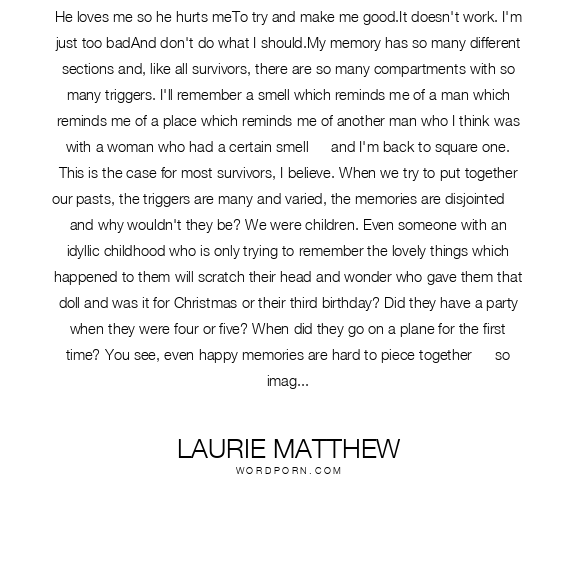 He loves me so he hurts meTo try and make me good.It doesn't work. I'm just too badAnd don't do what I should.My memory has so many different sections and, like all survivors, there are so many compartments with so many triggers. I'll remember a smell which reminds me of a man which reminds me of a place which reminds me of another man who I think was with a woman who had a certain smell and I'm back to square one. This is the case for most survivors, I believe. When we try to put together our pasts, the triggers are many and varied, the memories are disjointed and why wouldn't they be? We were children. Even someone with an idyllic childhood who is only trying to remember the lovely things which happened to them will scratch their head and wonder who gave them that doll and was it for Christmas or their third birthday? Did they have a party when they were four or five? When did they go on a plane for the first time? You see, even happy memories are hard to piece together so imag...

LAURIE MATTHEW
WORDPORN.COM